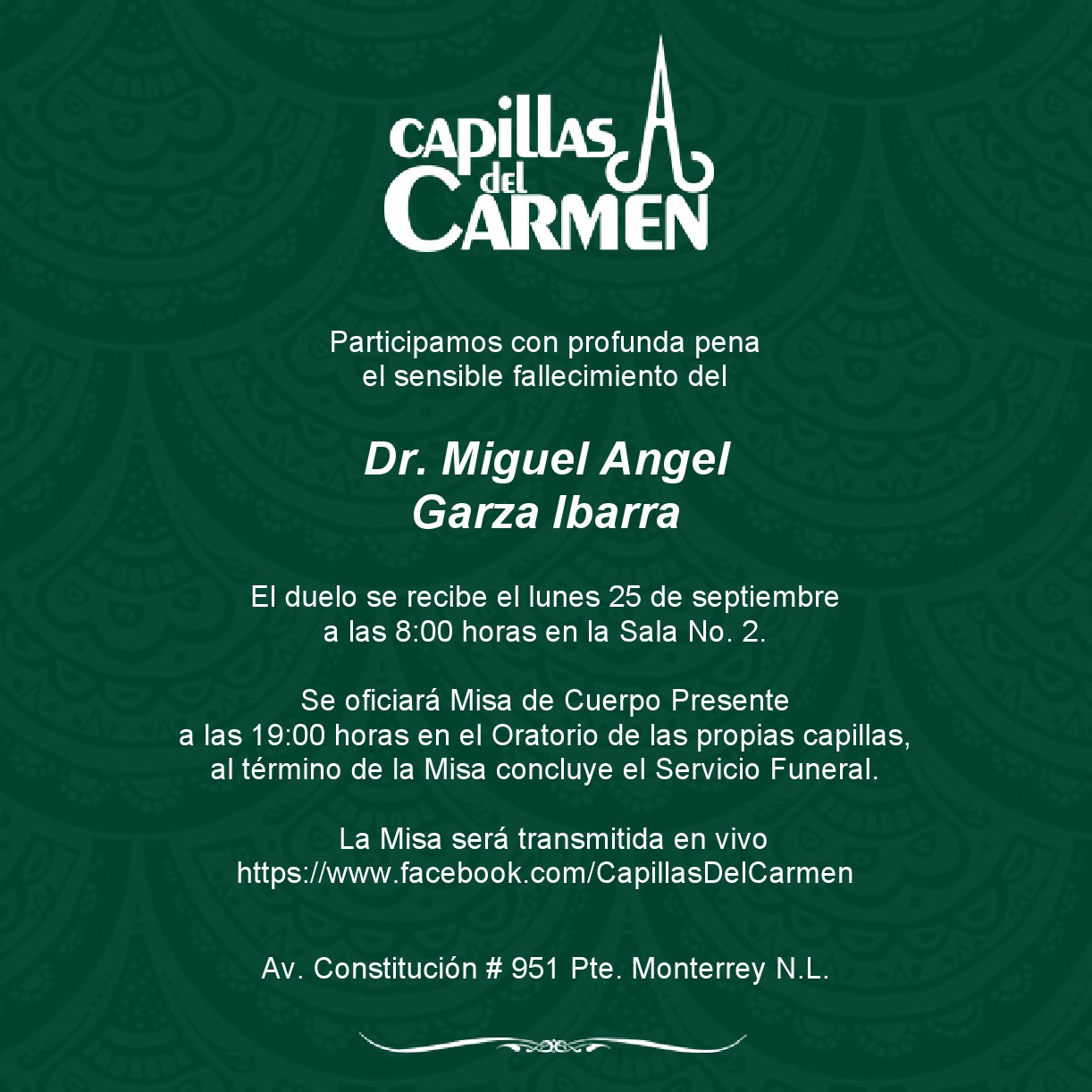 CAPILLAS del CARMEN

Participamos con profunda pena
el sensible fallecimiento del

Dr. Miguel Angel
Garza Ibarra

El duelo se recibe el lunes 25 de septiembre
a las 8:00 horas en la Sala No. 2.

Se oficiará Misa de Cuerpo Presente
a las 19:00 horas en el Oratorio de las propias capillas,
al término de la Misa concluye el Servicio Funeral.

La Misa será transmitida en vivo
https://www.facebook.com/CapillasDelCarmen

Av. Constitución # 951 Pte. Monterrey N.L.